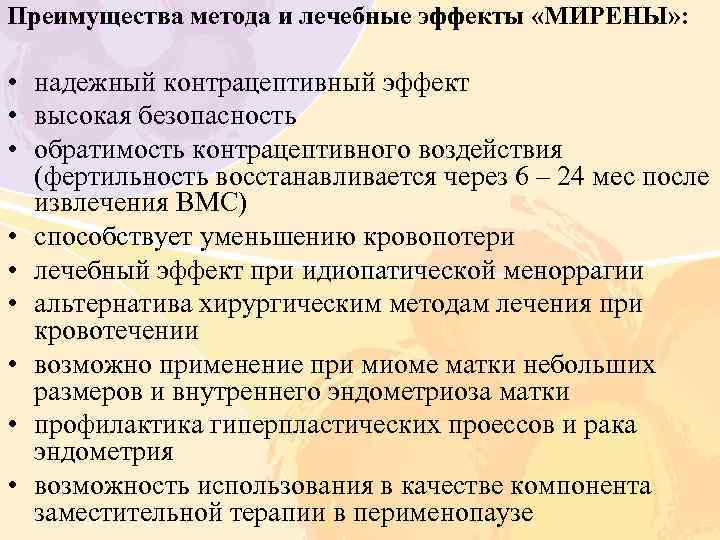 Преимущества метода и лечебные эффекты «МИРЕНЫ»:

• надежный контрацептивный эффект
• высокая безопасность
• обратимость контрацептивного воздействия (фертильность восстанавливается через 6 – 24 мес после извлечения ВМС)
• способствует уменьшению кровопотери
• лечебный эффект при идиопатической меноррагии
• альтернатива хирургическим методам лечения при кровотечении
• возможно применение при миоме матки небольших размеров и внутреннего эндометриоза матки
• профилактика гиперпластических проессов и рака эндометрия
• возможность использования в качестве компонента заместительной терапии в перименопаузе